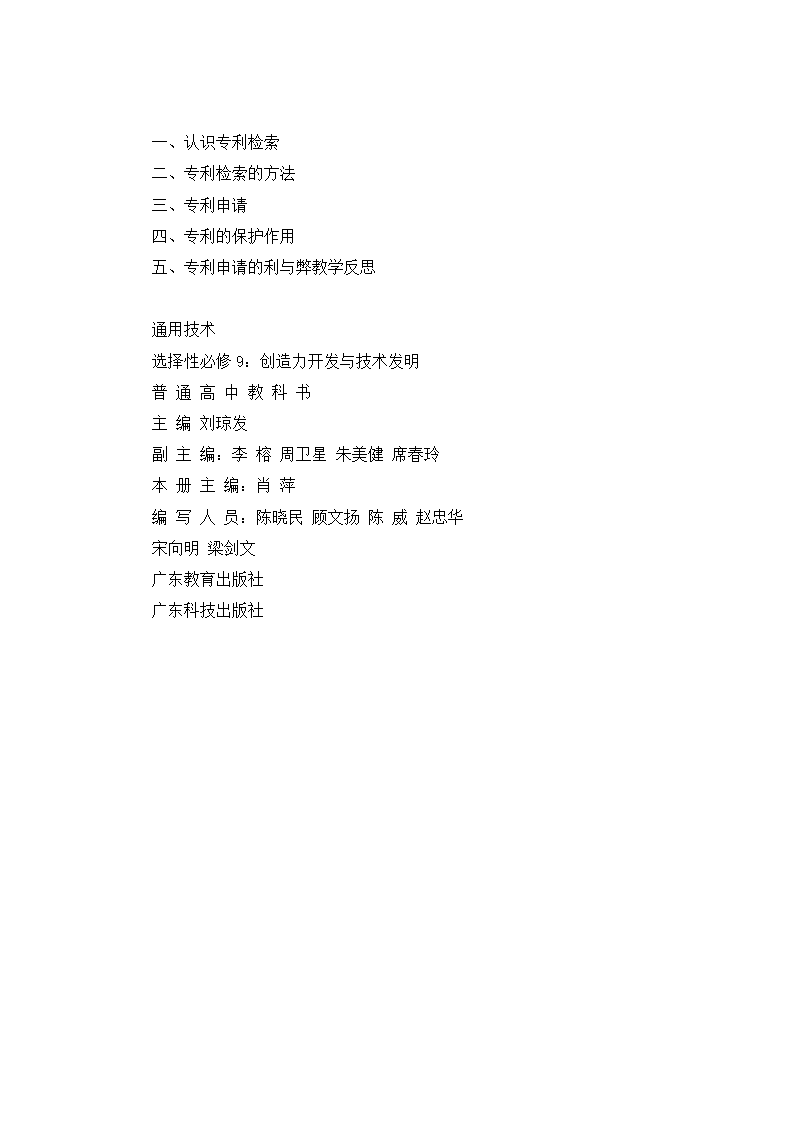 一、认识专利检索
二、专利检索的方法
三、专利申请
四、专利的保护作用
五、专利申请的利与弊教学反思

通用技术
选择性必修 9：创造力开发与技术发明
普 通 高 中 教 科 书
主 编 刘琼发
副 主 编：李 榕 周卫星 朱美健 席春玲
本 册 主 编：肖 萍
编 写 人 员：陈晓民 顾文扬 陈 威 赵忠华
宋向明 梁剑文
广东教育出版社
广东科技出版社